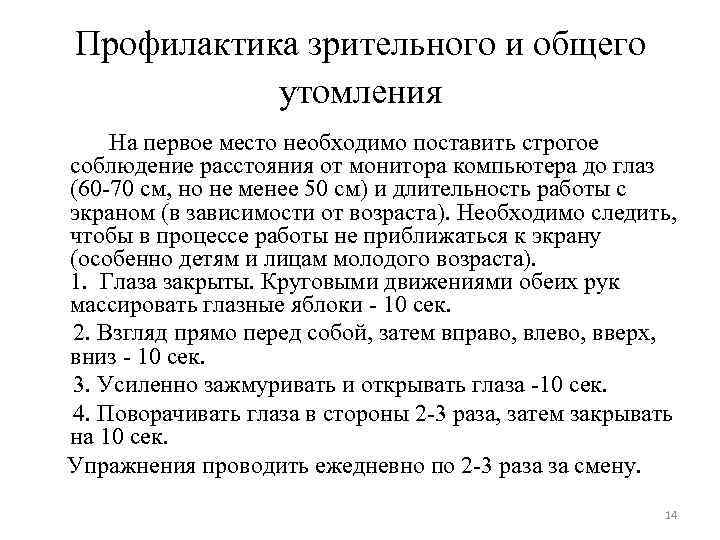 Профилактика зрительного и общего утомления

На первое место необходимо поставить строгое соблюдение расстояния от монитора компьютера до глаз (60-70 см, но не менее 50 см) и длительность работы с экраном (в зависимости от возраста). Необходимо следить, чтобы в процессе работы не приближаться к экрану (особенно детям и лицам молодого возраста).
1. Глаза закрыты. Круговыми движениями обеих рук массировать глазные яблоки - 10 сек.
2. Взгляд прямо перед собой, затем вправо, влево, вверх, вниз - 10 сек.
3. Усиленно зажмуривать и открывать глаза -10 сек.
4. Поворачивать глаза в стороны 2-3 раза, затем закрывать на 10 сек.
Упражнения проводить ежедневно по 2-3 раза за смену.

14